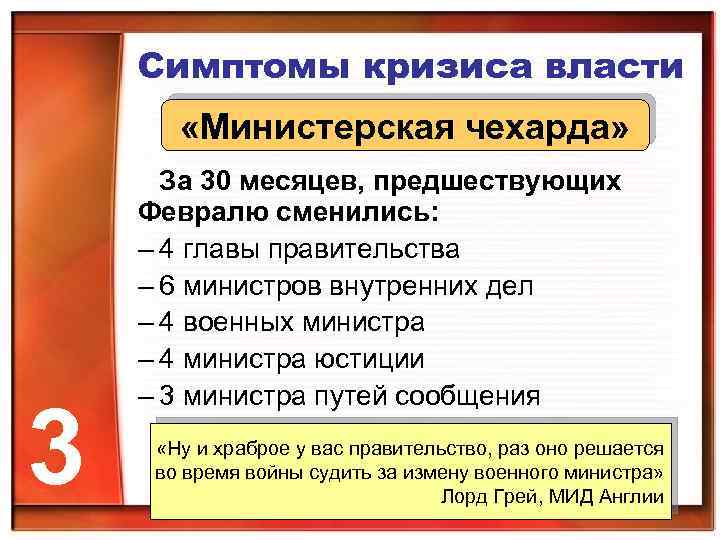 Симптомы кризиса власти

«Министерская чехарда»

За 30 месяцев, предшествующих Февралю сменились:
– 4 главы правительства
– 6 министров внутренних дел
– 4 военных министра
– 4 министра юстиции
– 3 министра путей сообщения

3

«Ну и храброе у вас правительство, раз оно решается во время войны судить за измену военного министра»
Лорд Грей, МИД Англии